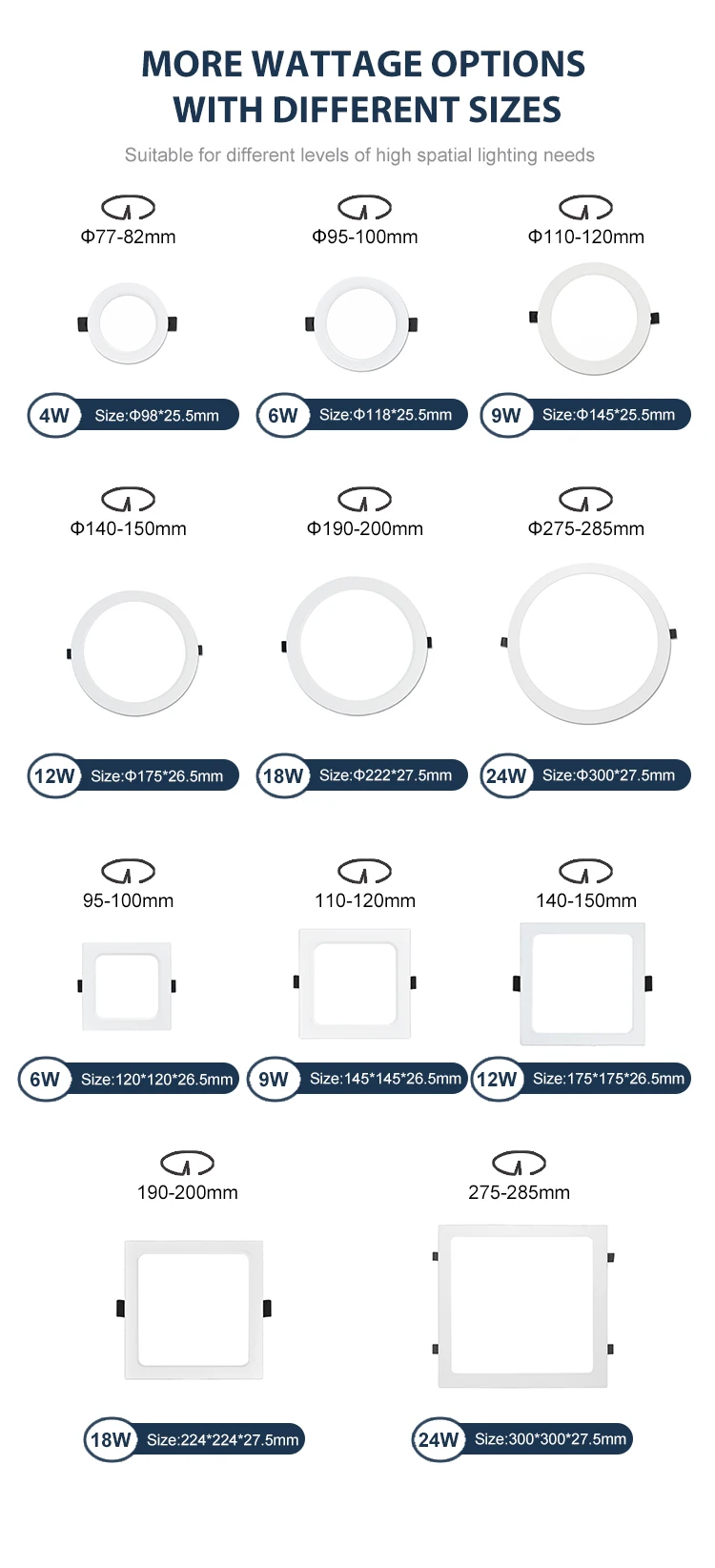 MORE WATTAGE OPTIONS WITH DIFFERENT SIZES

Suitable for different levels of high spatial lighting needs

Φ77-82mm

4W Size:Φ98*25.5mm

Φ95-100mm

6W Size:Φ118*25.5mm

Φ110-120mm

9W Size:Φ145*25.5mm

Φ140-150mm

12W Size:Φ175*26.5mm

Φ190-200mm

18W Size:Φ222*27.5mm

Φ275-285mm

24W Size:Φ300*27.5mm

95-100mm

6W Size:120*120*26.5mm

110-120mm

9W Size:145*145*26.5mm

140-150mm

12W Size:175*175*26.5mm

190-200mm

18W Size:224*224*27.5mm

275-285mm

24W Size:300*300*27.5mm